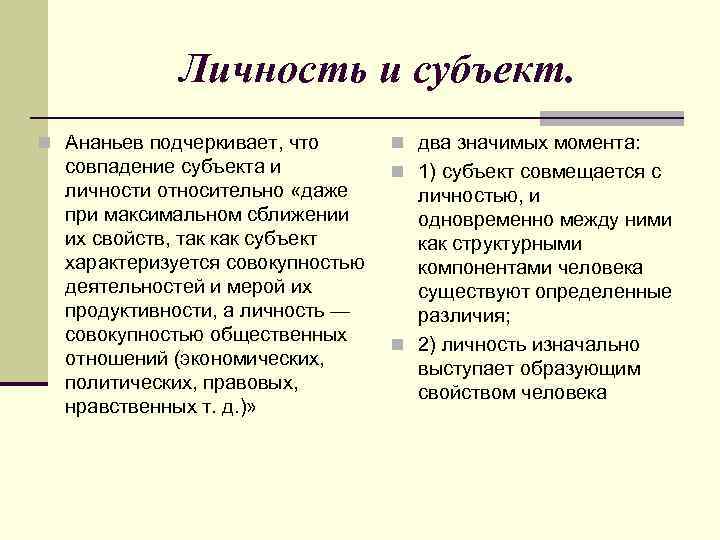 Личность и субъект.

Ананьев подчеркивает, что совпадение субъекта и личности относительно «даже при максимальном сближении их свойств, так как субъект характеризуется совокупностью деятельностей и мерой их продуктивности, а личность — совокупностью общественных отношений (экономических, политических, правовых, нравственных т. д.)»

два значимых момента:

1) субъект совмещается с личностью, и одновременно между ними как структурными компонентами человека существуют определенные различия;

2) личность изначально выступает образующим свойством человека